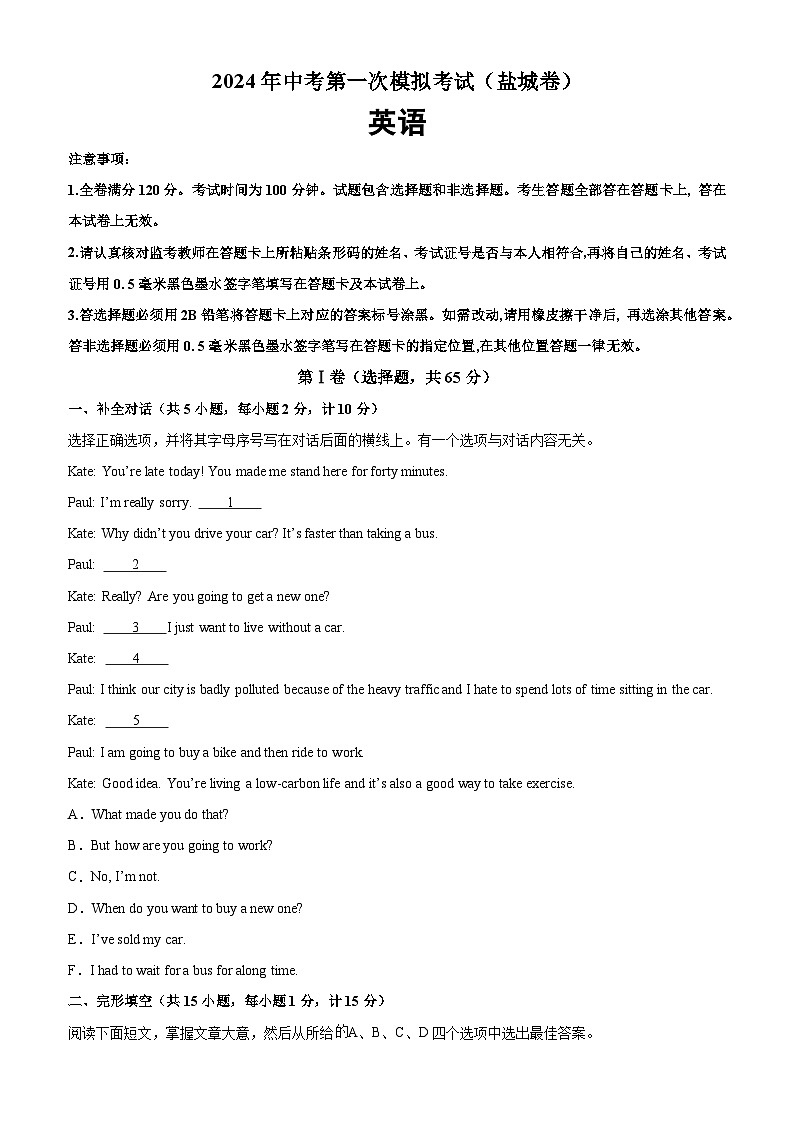 2024年中考第一次模拟考试（盐城卷）

英语

注意事项：

1.全卷满分120分。考试时间为100分钟。试题包含选择题和非选择题。考生答题全部答在答题卡上，答在本试卷上无效。

2.请认真核对监考教师在答题卡上所粘贴条形码的姓名、考试证号是否与本人相符合,再将自己的姓名、考试证号用0.5毫米黑色墨水签字笔填写在答题卡及本试卷上。

3.答选择题必须用2B铅笔将答题卡上对应的答案标号涂黑。如需改动,请用橡皮擦干净后，再选涂其他答案。答非选择题必须用0.5毫米黑色墨水签字笔写在答题卡的指定位置,在其他位置答题一律无效。

第Ⅰ卷（选择题，共65分）

一、补全对话（共5小题，每小题2分，计10分）

选择正确选项，并将其字母序号写在对话后面的横线上。有一个选项与对话内容无关。

Kate: You're late today! You made me stand here for forty minutes.

Paul: I'm really sorry. ____1____

Kate: Why didn't you drive your car? It's faster than taking a bus.

Paul: ____2____

Kate: Really? Are you going to get a new one?

Paul: ____3____I just want to live without a car.

Kate: ____4____

Paul: I think our city is badly polluted because of the heavy traffic and I hate to spend lots of time sitting in the car.

Kate: ____5____

Paul: I am going to buy a bike and then ride to work.

Kate: Good idea. You're living a low-carbon life and it's also a good way to take exercise.

A．What made you do that?

B．But how are you going to work?

C．No, I'm not.

D．When do you want to buy a new one?

E．I've sold my car.

F．I had to wait for a bus for along time.

二、完形填空（共15小题，每小题1分，计15分）

阅读下面短文，掌握文章大意，然后从所给的A、B、C、D四个选项中选出最佳答案。